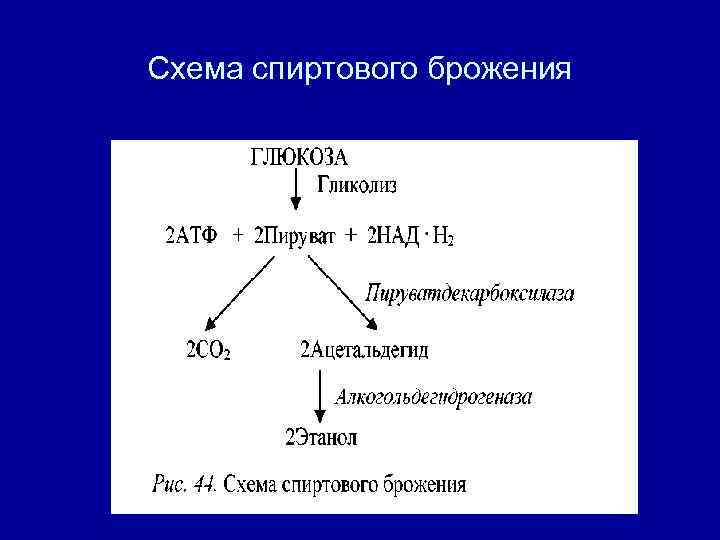 Схема спиртового брожения

ГЛЮКОЗА

Гликолиз

2АТФ + 2Пируват + 2НАД · $H_2$

Пируватдекарбоксилаза

$2CO_2$ 2Ацетальдегид

Алкогольдегидрогеназа

2Этанол

Рис. 44. Схема спиртового брожения